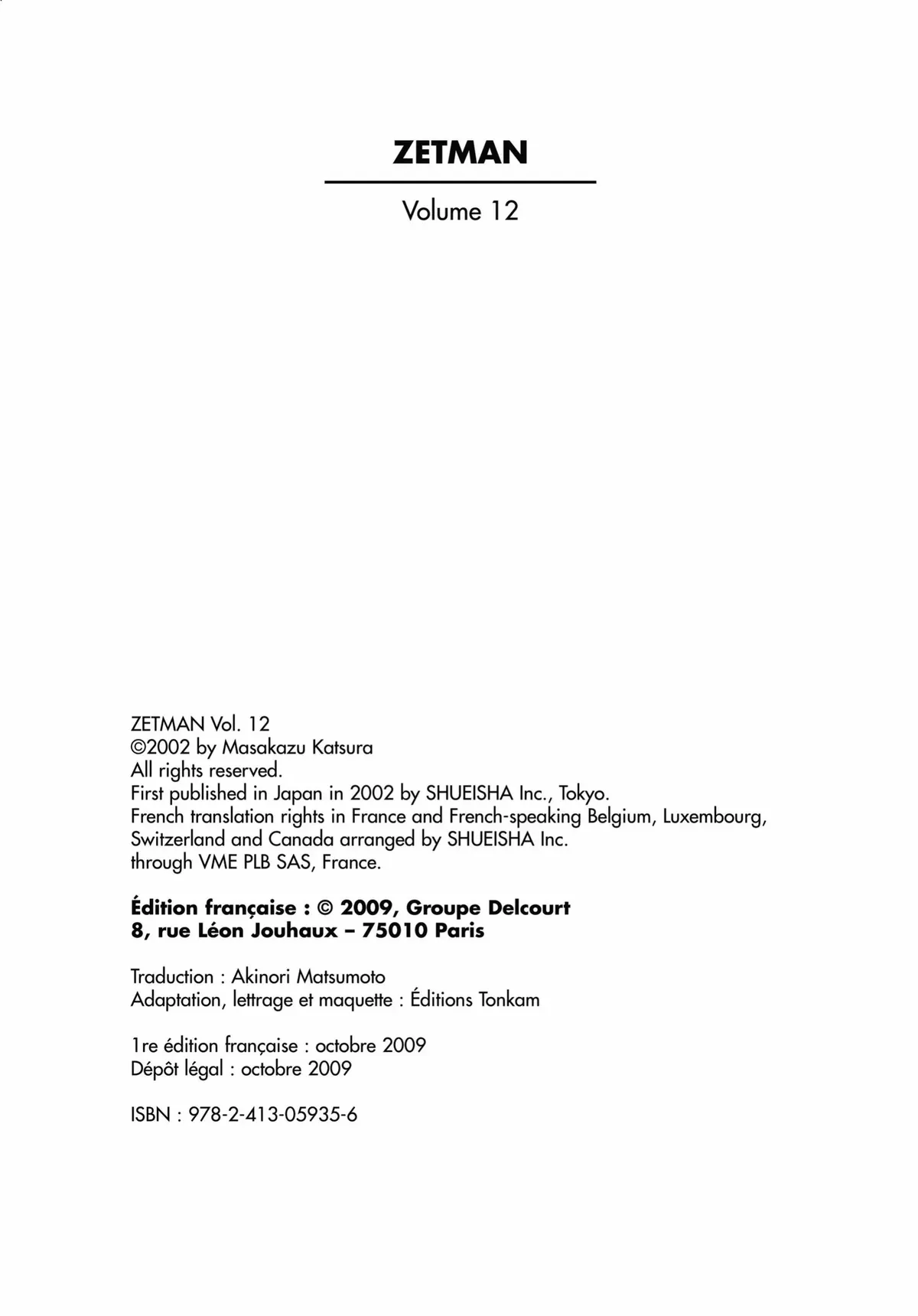 ZETMAN

Volume 12

ZETMAN Vol. 12
©2002 by Masakazu Katsura
All rights reserved.
First published in Japan in 2002 by SHUEISHA Inc., Tokyo.
French translation rights in France and French-speaking Belgium, Luxembourg, Switzerland and Canada arranged by SHUEISHA Inc.
through VME PLB SAS, France.

Édition française : © 2009, Groupe Delcourt
8, rue Léon Jouhaux – 75010 Paris

Traduction : Akinori Matsumoto
Adaptation, lettrage et maquette : Éditions Tonkam

1re édition française : octobre 2009
Dépôt légal : octobre 2009

ISBN : 978-2-413-05935-6